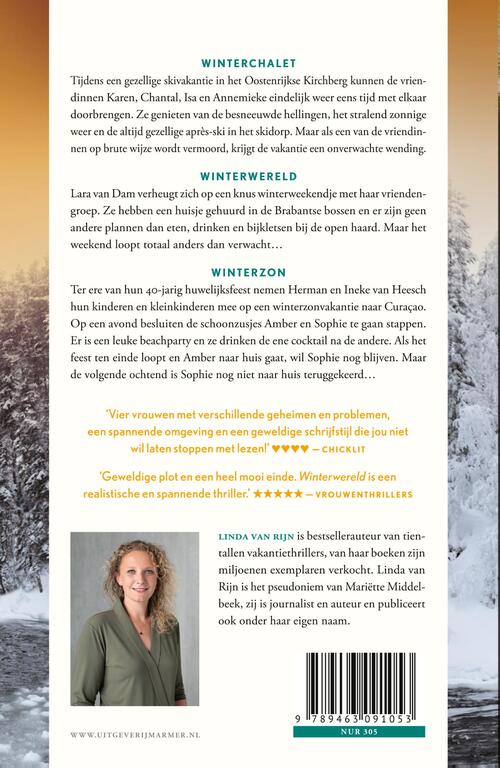 WINTERCHALET

Tijdens een gezellige skivakantie in het Oostenrijkse Kirchberg kunnen de vriendinnen Karen, Chantal, Isa en Annemieke eindelijk weer eens tijd met elkaar doorbrengen. Ze genieten van de besneeuwde hellingen, het stralend zonnige weer en de altijd gezellige après-ski in het skidorp. Maar als een van de vriendinnen op brute wijze wordt vermoord, krijgt de vakantie een onverwachte wending.

WINTERWERELD

Lara van Dam verheugt zich op een knus winterweekendje met haar vriendengroep. Ze hebben een huisje gehuurd in de Brabantse bossen en er zijn geen andere plannen dan eten, drinken en bijkletsen bij de open haard. Maar het weekend loopt totaal anders dan verwacht…

WINTERZON

Ter ere van hun 40-jarig huwelijksfeest nemen Herman en Ineke van Heesch hun kinderen en kleinkinderen mee op een winterzonvakantie naar Curaçao. Op een avond besluiten de schoonzusjes Amber en Sophie te gaan stappen. Er is een leuke beachparty en ze drinken de ene cocktail na de andere. Als het feest ten einde loopt en Amber naar huis gaat, wil Sophie nog blijven. Maar de volgende ochtend is Sophie nog niet naar huis teruggekeerd…

'Vier vrouwen met verschillende geheimen en problemen, een spannende omgeving en een geweldige schrijfstijl die jou niet wil laten stoppen met lezen!' ♥♥♥♥ — CHICKLIT

'Geweldige plot en een heel mooi einde. Winterwereld is een realistische en spannende thriller.' ★★★★★ — VROUWENTHRILLERS

LINDA VAN RIJN is bestsellerauteur van tientallen vakantiethrillers, van haar boeken zijn miljoenen exemplaren verkocht. Linda van Rijn is het pseudoniem van Mariëtte Middelbeek, zij is journalist en auteur en publiceert ook onder haar eigen naam.

WWW.UITGEVERIJMARMER.NL

9 789463 091053

NUR 305